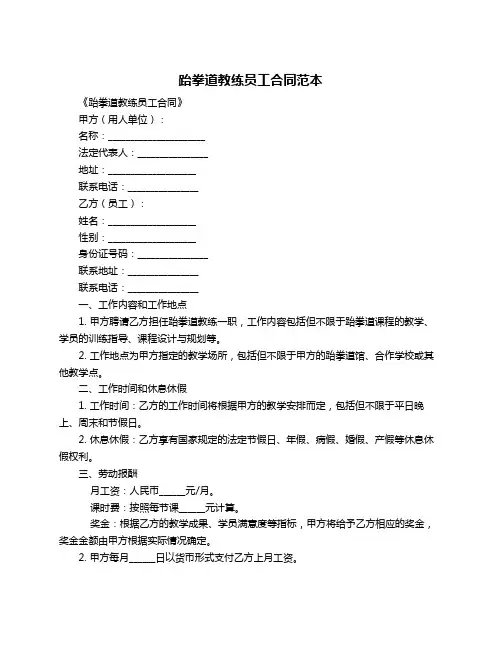 跆拳道教练员工合同范本

《跆拳道教练员工合同》

甲方（用人单位）：

名称：____________________

法定代表人：______________

地址：__________________

联系电话：______________

乙方（员工）：

姓名：__________________

性别：__________________

身份证号码：______________

联系地址：______________

联系电话：______________

一、工作内容和工作地点

1. 甲方聘请乙方担任跆拳道教练一职，工作内容包括但不限于跆拳道课程的教学、学员的训练指导、课程设计与规划等。

2. 工作地点为甲方指定的教学场所，包括但不限于甲方的跆拳道馆、合作学校或其他教学点。

二、工作时间和休息休假

1. 工作时间：乙方的工作时间将根据甲方的教学安排而定，包括但不限于平日晚上、周末和节假日。

2. 休息休假：乙方享有国家规定的法定节假日、年假、病假、婚假、产假等休息休假权利。

三、劳动报酬

月工资：人民币_____元/月。

课时费：按照每节课_____元计算。

奖金：根据乙方的教学成果、学员满意度等指标，甲方将给予乙方相应的奖金，奖金金额由甲方根据实际情况确定。

2. 甲方每月_____日以货币形式支付乙方上月工资。